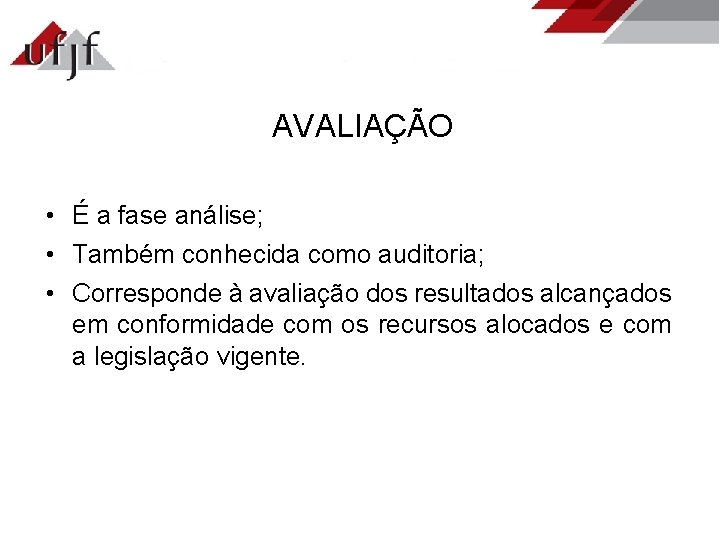 ufjf

AVALIAÇÃO

• É a fase análise;
• Também conhecida como auditoria;
• Corresponde à avaliação dos resultados alcançados em conformidade com os recursos alocados e com a legislação vigente.